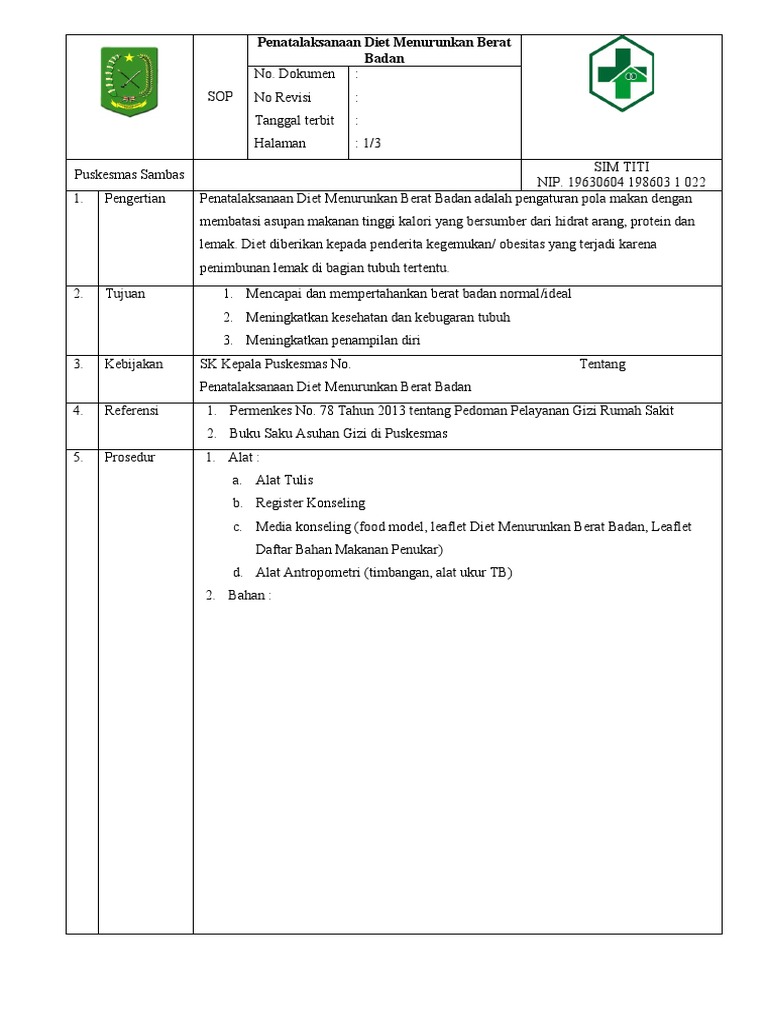 SOP

Penatalaksanaan Diet Menurunkan Berat Badan

No. Dokumen :
No Revisi :
Tanggal terbit :
Halaman : 1/3

Puskesmas Sambas

SIM TITI
NIP. 19630604 198603 1 022

1. Pengertian

Penatalaksanaan Diet Menurunkan Berat Badan adalah pengaturan pola makan dengan membatasi asupan makanan tinggi kalori yang bersumber dari hidrat arang, protein dan lemak. Diet diberikan kepada penderita kegemukan/ obesitas yang terjadi karena penimbunan lemak di bagian tubuh tertentu.

2. Tujuan

1. Mencapai dan mempertahankan berat badan normal/ideal
2. Meningkatkan kesehatan dan kebugaran tubuh
3. Meningkatkan penampilan diri

3. Kebijakan

SK Kepala Puskesmas No. Tentang Penatalaksanaan Diet Menurunkan Berat Badan

4. Referensi

1. Permenkes No. 78 Tahun 2013 tentang Pedoman Pelayanan Gizi Rumah Sakit
2. Buku Saku Asuhan Gizi di Puskesmas

5. Prosedur

1. Alat :
a. Alat Tulis
b. Register Konseling
c. Media konseling (food model, leaflet Diet Menurunkan Berat Badan, Leaflet Daftar Bahan Makanan Penukar)
d. Alat Antropometri (timbangan, alat ukur TB)
2. Bahan :